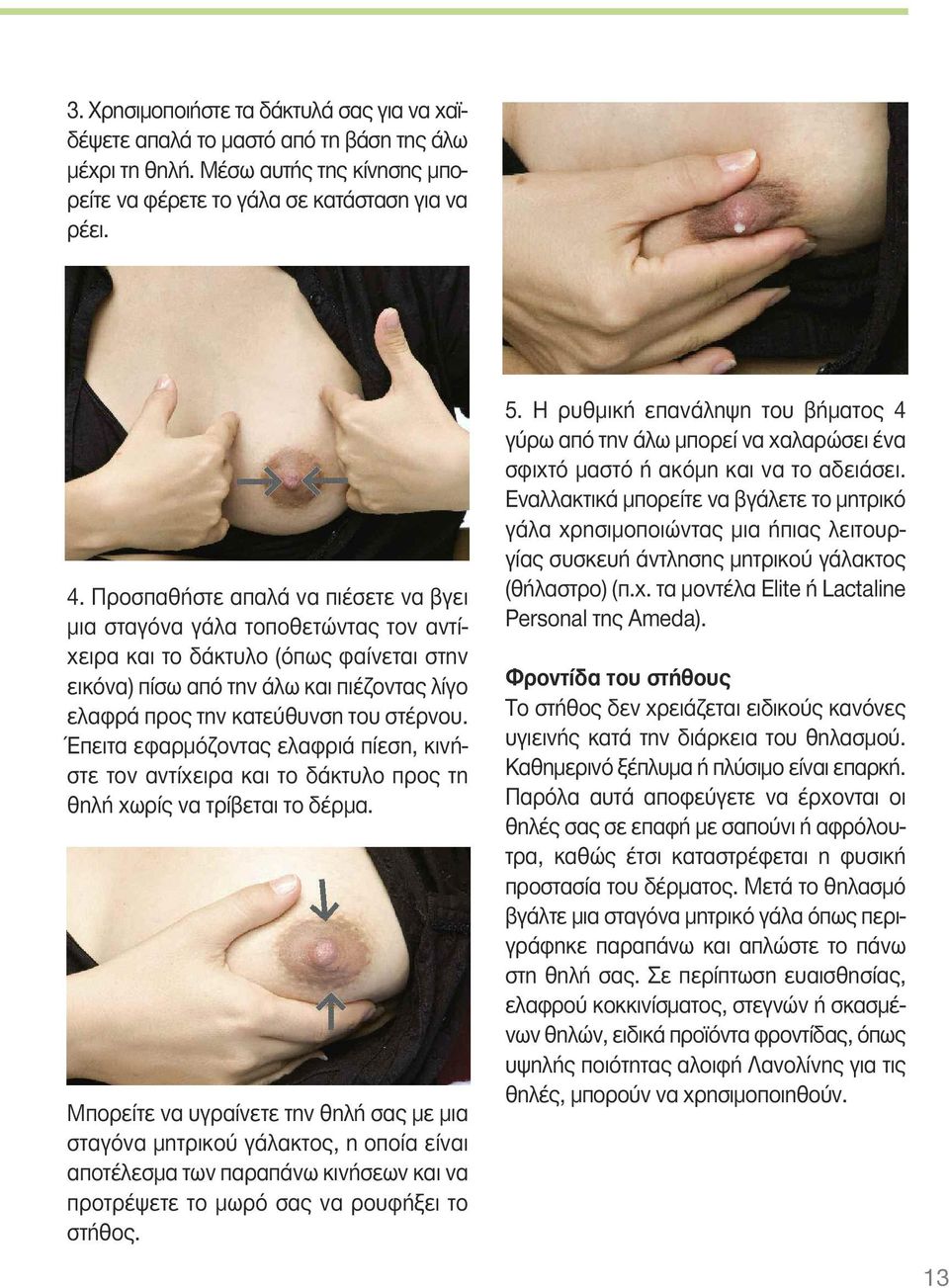 3. Χρησιμοποιήστε τα δάκτυλά σας για να χαϊδέψετε απαλά το μαστό από τη βάση της άλω μέχρι τη θηλή. Μέσω αυτής της κίνησης μπορείτε να φέρετε το γάλα σε κατάσταση για να ρέει.

4. Προσπαθήστε απαλά να πιέσετε να βγει μια σταγόνα γάλα τοποθετώντας τον αντίχειρα και το δάκτυλο (όπως φαίνεται στην εικόνα) πίσω από την άλω και πιέζοντας λίγο ελαφρά προς την κατεύθυνση του στέρνου. Έπειτα εφαρμόζοντας ελαφριά πίεση, κινήστε τον αντίχειρα και το δάκτυλο προς τη θηλή χωρίς να τρίβεται το δέρμα.

Μπορείτε να υγραίνετε την θηλή σας με μια σταγόνα μητρικού γάλακτος, η οποία είναι αποτέλεσμα των παραπάνω κινήσεων και να προτρέψετε το μωρό σας να ρουφήξει το στήθος.

5. Η ρυθμική επανάληψη του βήματος 4 γύρω από την άλω μπορεί να χαλαρώσει ένα σφιχτό μαστό ή ακόμη και να το αδειάσει. Εναλλακτικά μπορείτε να βγάλετε το μητρικό γάλα χρησιμοποιώντας μια ήπιας λειτουργίας συσκευή άντλησης μητρικού γάλακτος (θήλαστρο) (π.χ. τα μοντέλα Elite ή Lactaline Personal της Ameda).

Φροντίδα του στήθους
Το στήθος δεν χρειάζεται ειδικούς κανόνες υγιεινής κατά την διάρκεια του θηλασμού. Καθημερινό ξέπλυμα ή πλύσιμο είναι επαρκή. Παρόλα αυτά αποφεύγετε να έρχονται οι θηλές σας σε επαφή με σαπούνι ή αφρόλουτρα, καθώς έτσι καταστρέφεται η φυσική προστασία του δέρματος. Μετά το θηλασμό βγάλτε μια σταγόνα μητρικό γάλα όπως περιγράφηκε παραπάνω και απλώστε το πάνω στη θηλή σας. Σε περίπτωση ευαισθησίας, ελαφρού κοκκινίσματος, στεγνών ή σκασμένων θηλών, ειδικά προϊόντα φροντίδας, όπως υψηλής ποιότητας αλοιφή Λανολίνης για τις θηλές, μπορούν να χρησιμοποιηθούν.

13